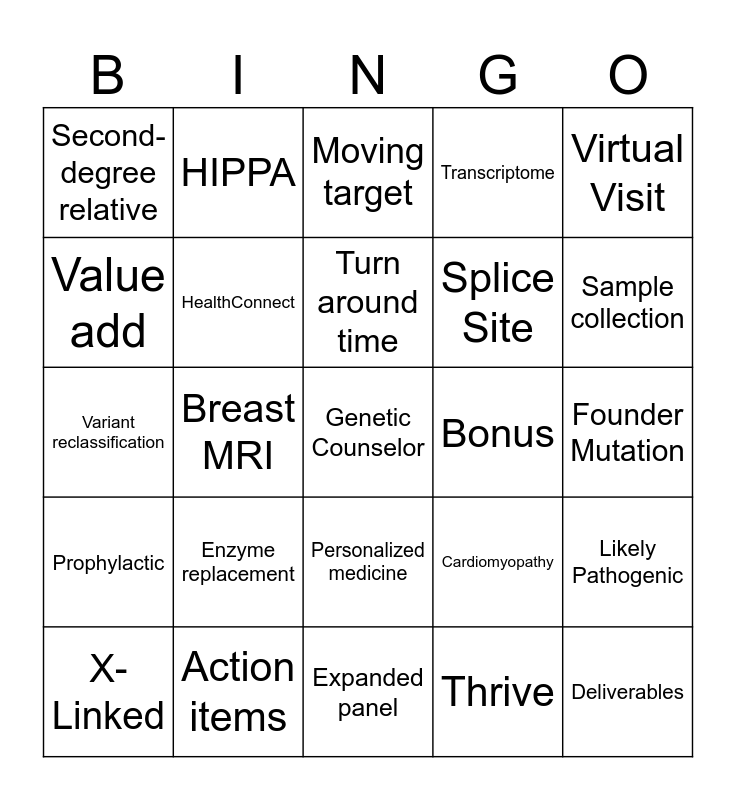 | B | I | N | G | O |
|---|---|---|---|---|
| Second-degree relative | HIPPA | Moving target | Transcriptome | Virtual Visit |
| Value add | HealthConnect | Turn around time | Splice Site | Sample collection |
| Variant reclassification | Breast MRI | Genetic Counselor | Bonus | Founder Mutation |
| Prophylactic | Enzyme replacement | Personalized medicine | Cardiomyopathy | Likely Pathogenic |
| X-Linked | Action items | Expanded panel | Thrive | Deliverables |